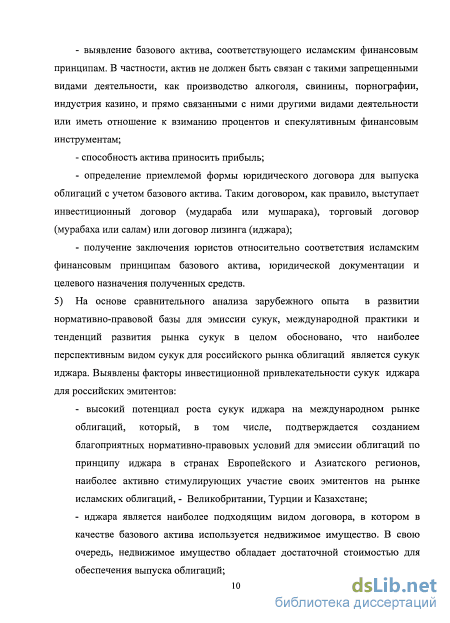 - выявление базового актива, соответствующего исламским финансовым принципам. В частности, актив не должен быть связан с такими запрещенными видами деятельности, как производство алкоголя, свинины, порнографии, индустрия казино, и прямо связанными с ними другими видами деятельности или иметь отношение к взиманию процентов и спекулятивным финансовым инструментам;

- способность актива приносить прибыль;

- определение приемлемой формы юридического договора для выпуска облигаций с учетом базового актива. Таким договором, как правило, выступает инвестиционный договор (мудараба или мушарака), торговый договор (мурабаха или салам) или договор лизинга (иджара);

- получение заключения юристов относительно соответствия исламским финансовым принципам базового актива, юридической документации и целевого назначения полученных средств.

5) На основе сравнительного анализа зарубежного опыта в развитии нормативно-правовой базы для эмиссии сукук, международной практики и тенденций развития рынка сукук в целом обосновано, что наиболее перспективным видом сукук для российского рынка облигаций является сукук иджара. Выявлены факторы инвестиционной привлекательности сукук иджара для российских эмитентов:

- высокий потенциал роста сукук иджара на международном рынке облигаций, который, в том числе, подтверждается созданием благоприятных нормативно-правовых условий для эмиссии облигаций по принципу иджара в странах Европейского и Азиатского регионов, наиболее активно стимулирующих участие своих эмитентов на рынке исламских облигаций, - Великобритании, Турции и Казахстане;

- иджара является наиболее подходящим видом договора, в котором в качестве базового актива используется недвижимое имущество. В свою очередь, недвижимое имущество обладает достаточной стоимостью для обеспечения выпуска облигаций;

10

dsLib.net
библиотека диссертаций